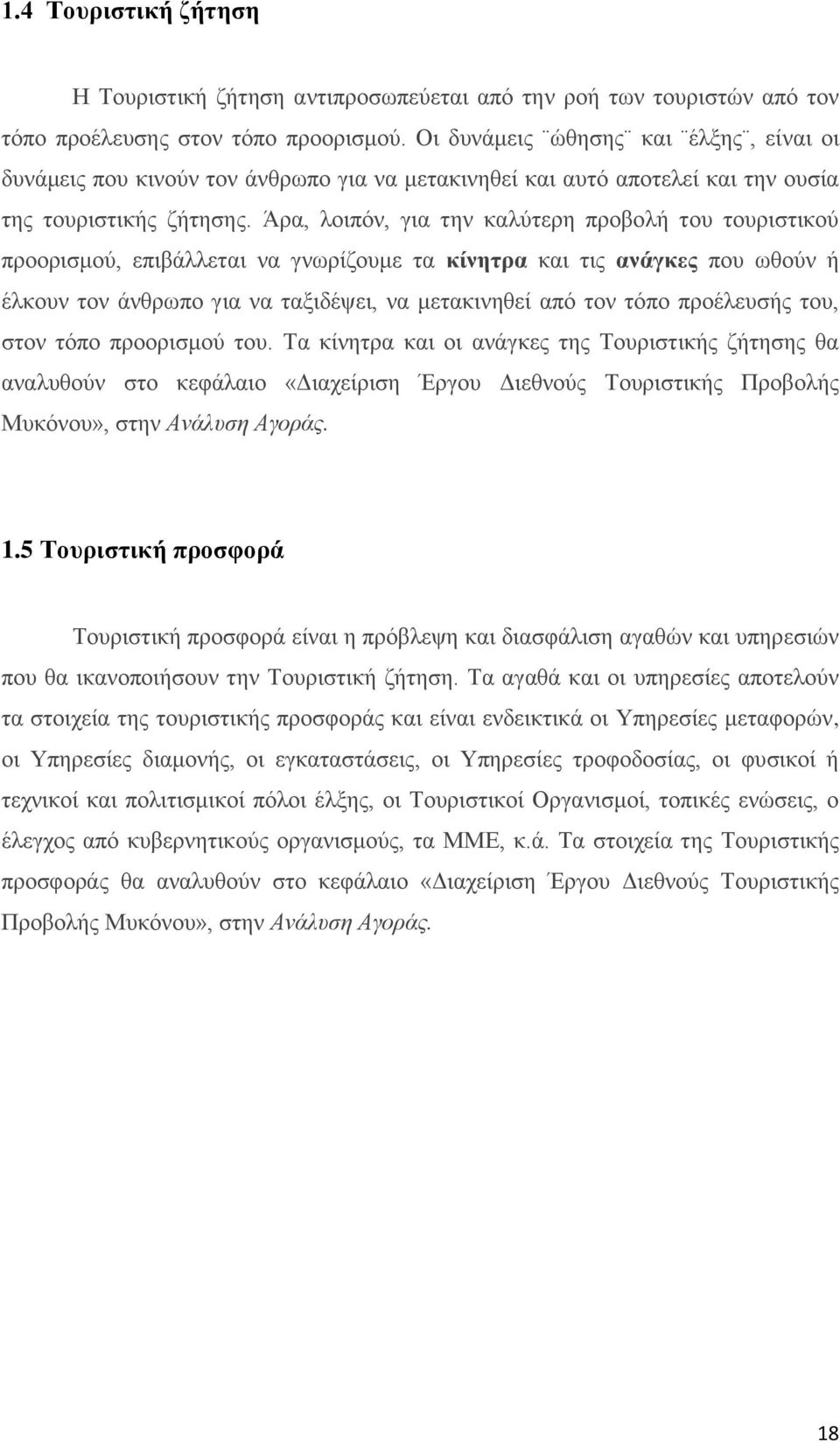 1.4 Τουριστική ζήτηση

Η Τουριστική ζήτηση αντιπροσωπεύεται από την ροή των τουριστών από τον τόπο προέλευσης στον τόπο προορισμού. Οι δυνάμεις ¨ώθησης¨ και ¨έλξης¨, είναι οι δυνάμεις που κινούν τον άνθρωπο για να μετακινηθεί και αυτό αποτελεί και την ουσία της τουριστικής ζήτησης. Άρα, λοιπόν, για την καλύτερη προβολή του τουριστικού προορισμού, επιβάλλεται να γνωρίζουμε τα κίνητρα και τις ανάγκες που ωθούν ή έλκουν τον άνθρωπο για να ταξιδέψει, να μετακινηθεί από τον τόπο προέλευσής του, στον τόπο προορισμού του. Τα κίνητρα και οι ανάγκες της Τουριστικής ζήτησης θα αναλυθούν στο κεφάλαιο «Διαχείριση Έργου Διεθνούς Τουριστικής Προβολής Μυκόνου», στην Ανάλυση Αγοράς.

1.5 Τουριστική προσφορά

Τουριστική προσφορά είναι η πρόβλεψη και διασφάλιση αγαθών και υπηρεσιών που θα ικανοποιήσουν την Τουριστική ζήτηση. Τα αγαθά και οι υπηρεσίες αποτελούν τα στοιχεία της τουριστικής προσφοράς και είναι ενδεικτικά οι Υπηρεσίες μεταφορών, οι Υπηρεσίες διαμονής, οι εγκαταστάσεις, οι Υπηρεσίες τροφοδοσίας, οι φυσικοί ή τεχνικοί και πολιτισμικοί πόλοι έλξης, οι Τουριστικοί Οργανισμοί, τοπικές ενώσεις, ο έλεγχος από κυβερνητικούς οργανισμούς, τα ΜΜΕ, κ.ά. Τα στοιχεία της Τουριστικής προσφοράς θα αναλυθούν στο κεφάλαιο «Διαχείριση Έργου Διεθνούς Τουριστικής Προβολής Μυκόνου», στην Ανάλυση Αγοράς.

18